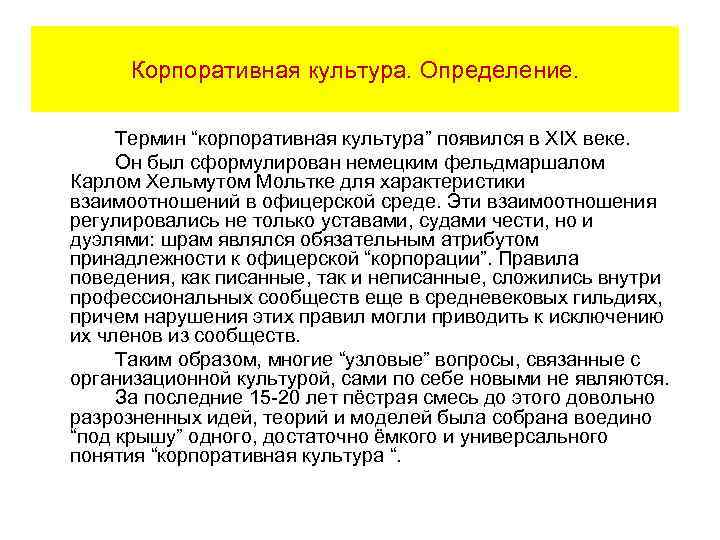 Корпоративная культура. Определение.

Термин “корпоративная культура” появился в XIX веке.

Он был сформулирован немецким фельдмаршалом Карлом Хельмутом Мольтке для характеристики взаимоотношений в офицерской среде. Эти взаимоотношения регулировались не только уставами, судами чести, но и дуэлями: шрам являлся обязательным атрибутом принадлежности к офицерской “корпорации”. Правила поведения, как писанные, так и неписанные, сложились внутри профессиональных сообществ еще в средневековых гильдиях, причем нарушения этих правил могли приводить к исключению их членов из сообществ.

Таким образом, многие “узловые” вопросы, связанные с организационной культурой, сами по себе новыми не являются.

За последние 15-20 лет пёстрая смесь до этого довольно разрозненных идей, теорий и моделей была собрана воедино “под крышу” одного, достаточно ёмкого и универсального понятия “корпоративная культура “.